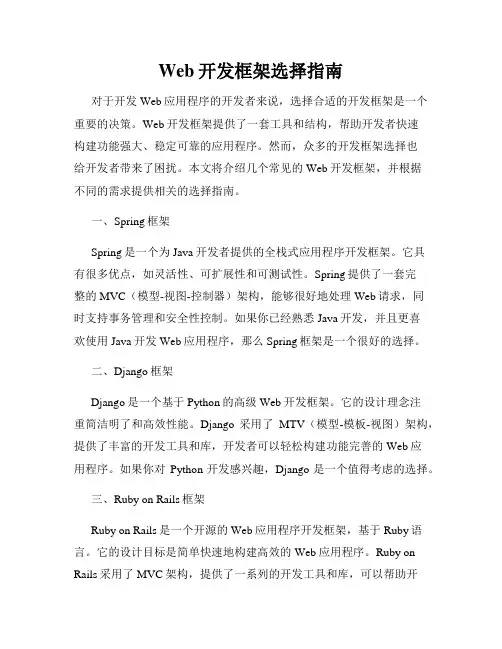 Web 开发框架选择指南

对于开发 Web 应用程序的开发者来说，选择合适的开发框架是一个重要的决策。Web 开发框架提供了一套工具和结构，帮助开发者快速构建功能强大、稳定可靠的应用程序。然而，众多的开发框架选择也给开发者带来了困扰。本文将介绍几个常见的 Web 开发框架，并根据不同的需求提供相关的选择指南。

一、Spring 框架

Spring 是一个为 Java 开发者提供的全栈式应用程序开发框架。它具有很多优点，如灵活性、可扩展性和可测试性。Spring 提供了一套完整的 MVC（模型-视图-控制器）架构，能够很好地处理 Web 请求，同时支持事务管理和安全性控制。如果你已经熟悉 Java 开发，并且更喜欢使用 Java 开发 Web 应用程序，那么 Spring 框架是一个很好的选择。

二、Django 框架

Django 是一个基于 Python 的高级 Web 开发框架。它的设计理念注重简洁明了和高效性能。Django 采用了 MTV（模型-模板-视图）架构，提供了丰富的开发工具和库，开发者可以轻松构建功能完善的 Web 应用程序。如果你对 Python 开发感兴趣，Django 是一个值得考虑的选择。

三、Ruby on Rails 框架

Ruby on Rails 是一个开源的 Web 应用程序开发框架，基于 Ruby 语言。它的设计目标是简单快速地构建高效的 Web 应用程序。Ruby on Rails 采用了 MVC 架构，提供了一系列的开发工具和库，可以帮助开